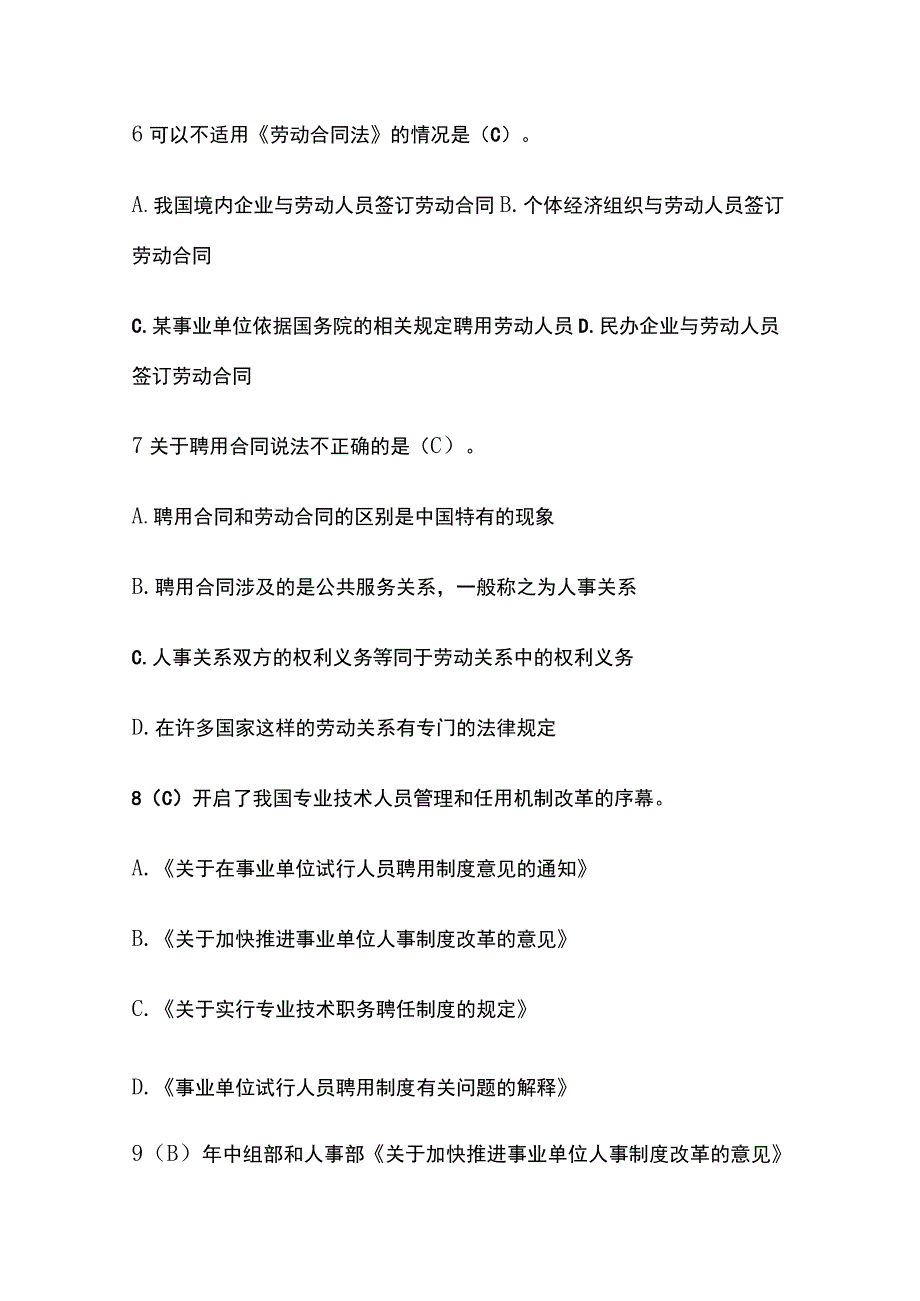 6 可以不适用《劳动合同法》的情况是（C）。

A. 我国境内企业与劳动人员签订劳动合同 B. 个体经济组织与劳动人员签订劳动合同

C. 某事业单位依据国务院的相关规定聘用劳动人员 D. 民办企业与劳动人员签订劳动合同

7 关于聘用合同说法不正确的是（C）。

A. 聘用合同和劳动合同的区别是中国特有的现象

B. 聘用合同涉及的是公共服务关系，一般称之为人事关系

C. 人事关系双方的权利义务等同于劳动关系中的权利义务

D. 在许多国家这样的劳动关系有专门的法律规定

8（C）开启了我国专业技术人员管理和任用机制改革的序幕。

A.《关于在事业单位试行人员聘用制度意见的通知》

B.《关于加快推进事业单位人事制度改革的意见》

C.《关于实行专业技术职务聘任制度的规定》

D.《事业单位试行人员聘用制度有关问题的解释》

9（B）年中组部和人事部《关于加快推进事业单位人事制度改革的意见》